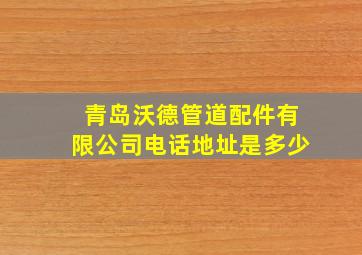 青岛沃德管道配件有限公司电话地址是多少